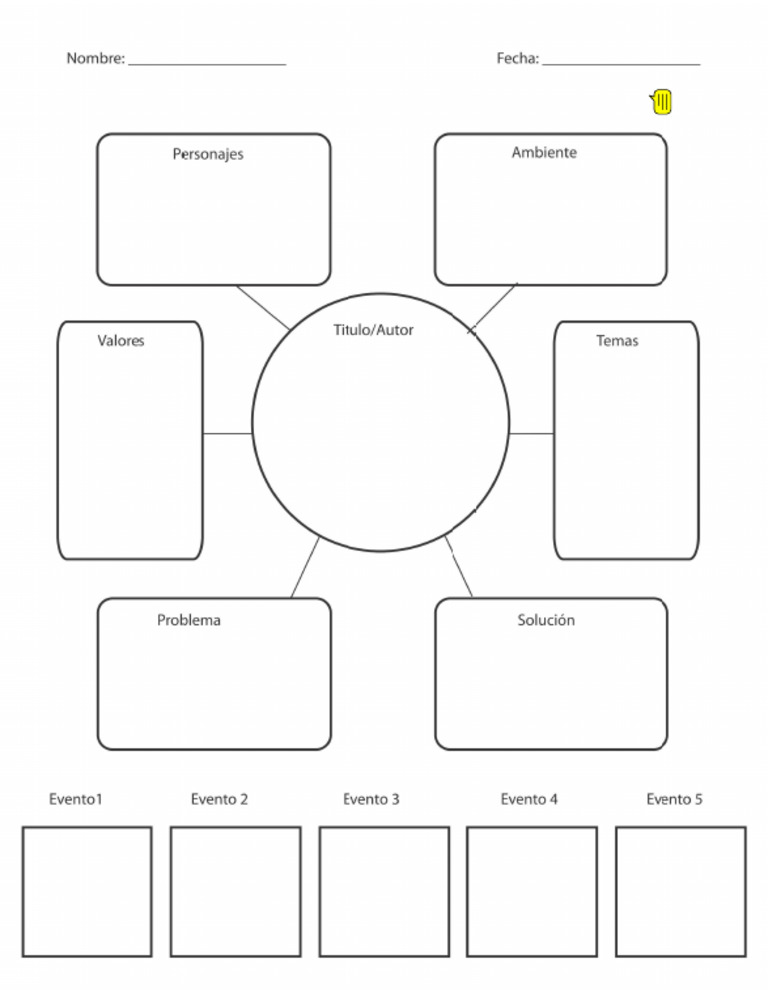 Nombre: ____________________

Fecha: ____________________

Personajes

Ambiente

Valores

Titulo/Autor

Temas

Problema

Solución

Evento1

Evento 2

Evento 3

Evento 4

Evento 5